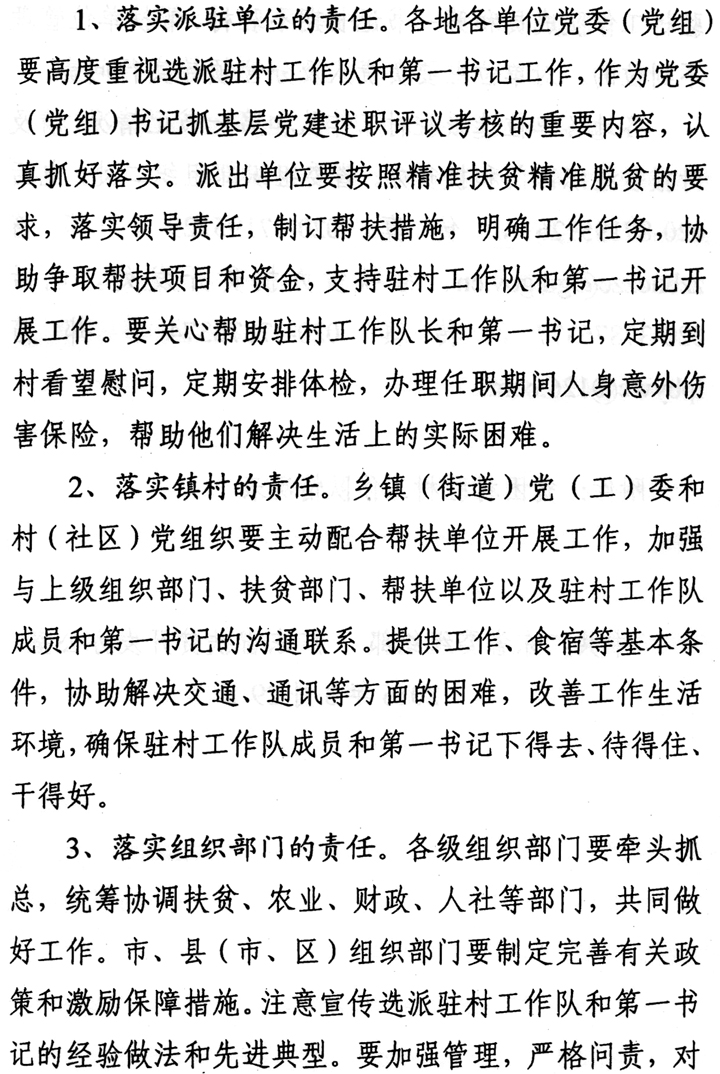 1、落实派驻单位的责任。各地各单位党委（党组）要高度重视选派驻村工作队和第一书记工作，作为党委（党组）书记抓基层党建述职评议考核的重要内容，认真抓好落实。派出单位要按照精准扶贫精准脱贫的要求，落实领导责任，制订帮扶措施，明确工作任务，协助争取帮扶项目和资金，支持驻村工作队和第一书记开展工作。要关心帮助驻村工作队长和第一书记，定期到村看望慰问，定期安排体检，办理任职期间人身意外伤害保险，帮助他们解决生活上的实际困难。

2、落实镇村的责任。乡镇（街道）党（工）委和村（社区）党组织要主动配合帮扶单位开展工作，加强与上级组织部门、扶贫部门、帮扶单位以及驻村工作队成员和第一书记的沟通联系。提供工作、食宿等基本条件，协助解决交通、通讯等方面的困难，改善工作生活环境，确保驻村工作队成员和第一书记下得去、待得住、干得好。

3、落实组织部门的责任。各级组织部门要牵头抓总，统筹协调扶贫、农业、财政、人社等部门，共同做好工作。市、县（市、区）组织部门要制定完善有关政策和激励保障措施。注意宣传选派驻村工作队和第一书记的经验做法和先进典型。要加强管理，严格问责，对